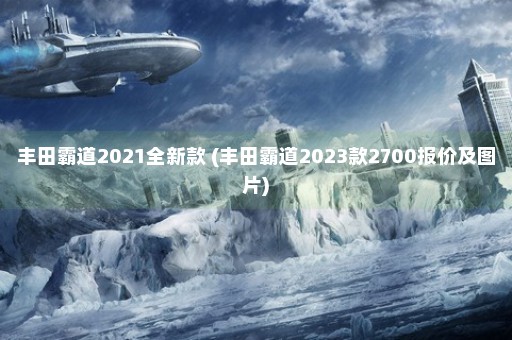 丰田霸道2021全新款 (丰田霸道2023款2700报价及图片)